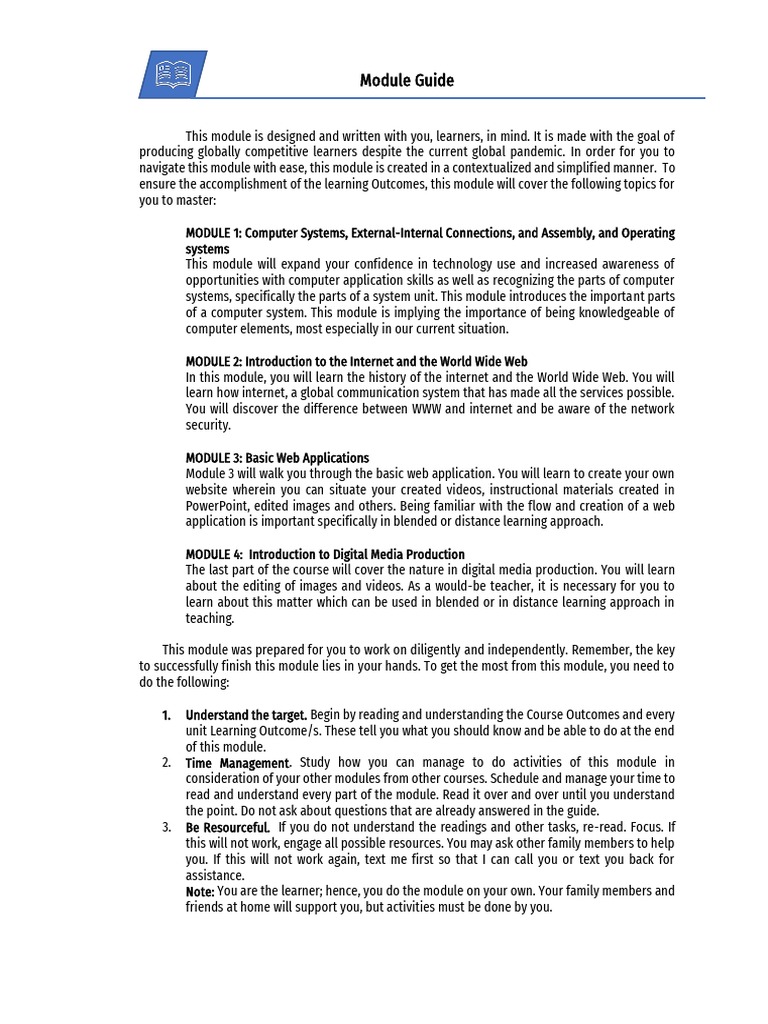 Module Guide

This module is designed and written with you, learners, in mind. It is made with the goal of producing globally competitive learners despite the current global pandemic. In order for you to navigate this module with ease, this module is created in a contextualized and simplified manner. To ensure the accomplishment of the learning Outcomes, this module will cover the following topics for you to master:

MODULE 1: Computer Systems, External-Internal Connections, and Assembly, and Operating systems
This module will expand your confidence in technology use and increased awareness of opportunities with computer application skills as well as recognizing the parts of computer systems, specifically the parts of a system unit. This module introduces the important parts of a computer system. This module is implying the importance of being knowledgeable of computer elements, most especially in our current situation.

MODULE 2: Introduction to the Internet and the World Wide Web
In this module, you will learn the history of the internet and the World Wide Web. You will learn how internet, a global communication system that has made all the services possible. You will discover the difference between WWW and internet and be aware of the network security.

MODULE 3: Basic Web Applications
Module 3 will walk you through the basic web application. You will learn to create your own website wherein you can situate your created videos, instructional materials created in PowerPoint, edited images and others. Being familiar with the flow and creation of a web application is important specifically in blended or distance learning approach.

MODULE 4: Introduction to Digital Media Production
The last part of the course will cover the nature in digital media production. You will learn about the editing of images and videos. As a would-be teacher, it is necessary for you to learn about this matter which can be used in blended or in distance learning approach in teaching.

This module was prepared for you to work on diligently and independently. Remember, the key to successfully finish this module lies in your hands. To get the most from this module, you need to do the following:

1. Understand the target. Begin by reading and understanding the Course Outcomes and every unit Learning Outcome/s. These tell you what you should know and be able to do at the end of this module.
2. Time Management. Study how you can manage to do activities of this module in consideration of your other modules from other courses. Schedule and manage your time to read and understand every part of the module. Read it over and over until you understand the point. Do not ask about questions that are already answered in the guide.
3. Be Resourceful. If you do not understand the readings and other tasks, re-read. Focus. If this will not work, engage all possible resources. You may ask other family members to help you. If this will not work again, text me first so that I can call you or text you back for assistance.
Note: You are the learner; hence, you do the module on your own. Your family members and friends at home will support you, but activities must be done by you.